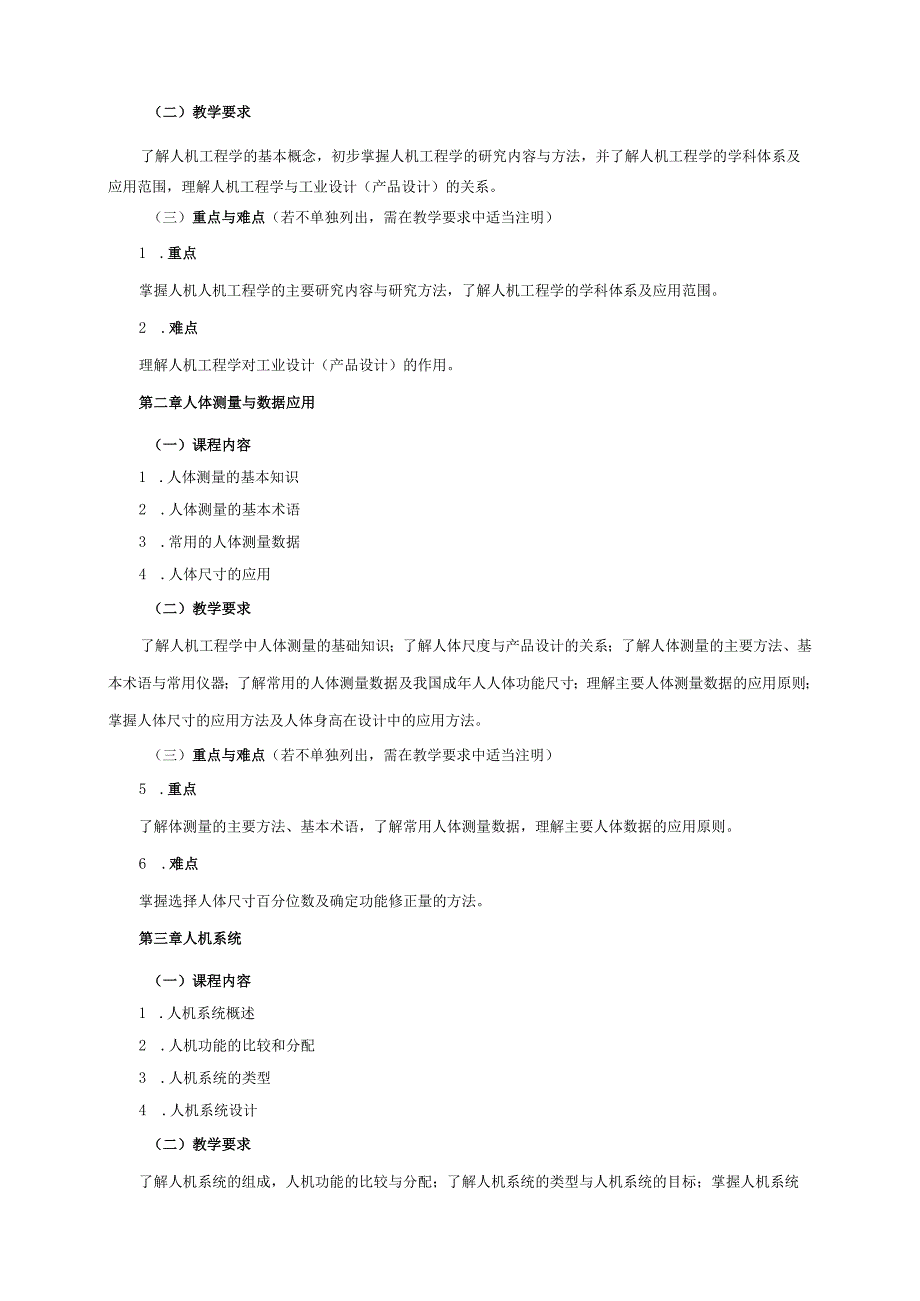 （二）教学要求

了解人机工程学的基本概念，初步掌握人机工程学的研究内容与方法，并了解人机工程学的学科体系及应用范围，理解人机工程学与工业设计（产品设计）的关系。

（三）重点与难点（若不单独列出，需在教学要求中适当注明）

1 .重点

掌握人机人机工程学的主要研究内容与研究方法，了解人机工程学的学科体系及应用范围。

2 .难点

理解人机工程学对工业设计（产品设计）的作用。

第二章人体测量与数据应用

（一）课程内容

1 .人体测量的基本知识

2 .人体测量的基本术语

3 .常用的人体测量数据

4 .人体尺寸的应用

（二）教学要求

了解人机工程学中人体测量的基础知识；了解人体尺度与产品设计的关系；了解人体测量的主要方法、基本术语与常用仪器；了解常用的人体测量数据及我国成年人人体功能尺寸；理解主要人体测量数据的应用原则；掌握人体尺寸的应用方法及人体身高在设计中的应用方法。

（三）重点与难点（若不单独列出，需在教学要求中适当注明）

5 .重点

了解体测量的主要方法、基本术语，了解常用人体测量数据，理解主要人体数据的应用原则。

6 .难点

掌握选择人体尺寸百分位数及确定功能修正量的方法。

第三章人机系统

（一）课程内容

1 .人机系统概述

2 .人机功能的比较和分配

3 .人机系统的类型

4 .人机系统设计

（二）教学要求

了解人机系统的组成，人机功能的比较与分配；了解人机系统的类型与人机系统的目标；掌握人机系统